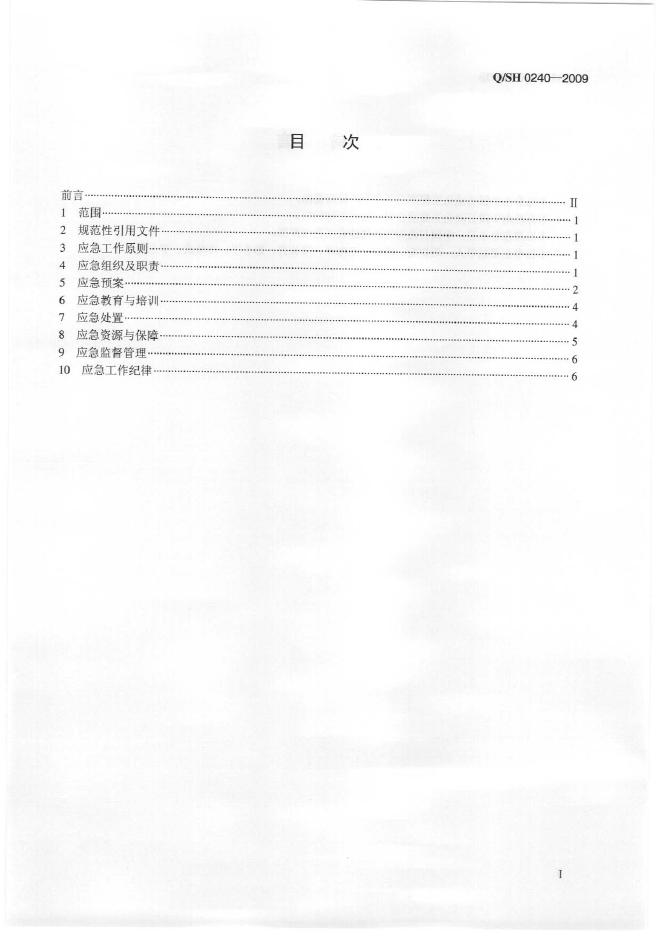 Q/SH 0240—2009

目 次

前言 II
1 范围 1
2 规范性引用文件 1
3 应急工作原则 1
4 应急组织及职责 1
5 应急预案 2
6 应急教育与培训 4
7 应急处置 4
8 应急资源与保障 5
9 应急监督管理 6
10 应急工作纪律 6

I